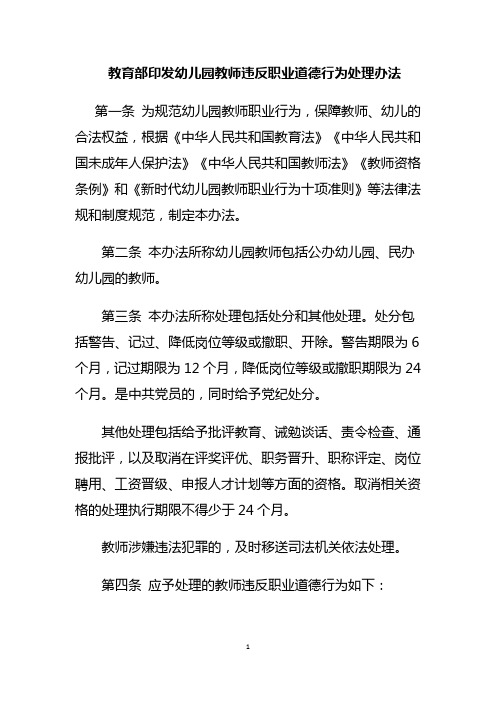 教育部印发幼儿园教师违反职业道德行为处理办法

第一条 为规范幼儿园教师职业行为，保障教师、幼儿的合法权益，根据《中华人民共和国教育法》《中华人民共和国未成年人保护法》《中华人民共和国教师法》《教师资格条例》和《新时代幼儿园教师职业行为十项准则》等法律法规和制度规范，制定本办法。

第二条 本办法所称幼儿园教师包括公办幼儿园、民办幼儿园的教师。

第三条 本办法所称处理包括处分和其他处理。处分包括警告、记过、降低岗位等级或撤职、开除。警告期限为 6 个月，记过期限为 12 个月，降低岗位等级或撤职期限为 24 个月。是中共党员的，同时给予党纪处分。

其他处理包括给予批评教育、诫勉谈话、责令检查、通报批评，以及取消在评奖评优、职务晋升、职称评定、岗位聘用、工资晋级、申报人才计划等方面的资格。取消相关资格的处理执行期限不得少于 24 个月。

教师涉嫌违法犯罪的，及时移送司法机关依法处理。

第四条 应予处理的教师违反职业道德行为如下：

1